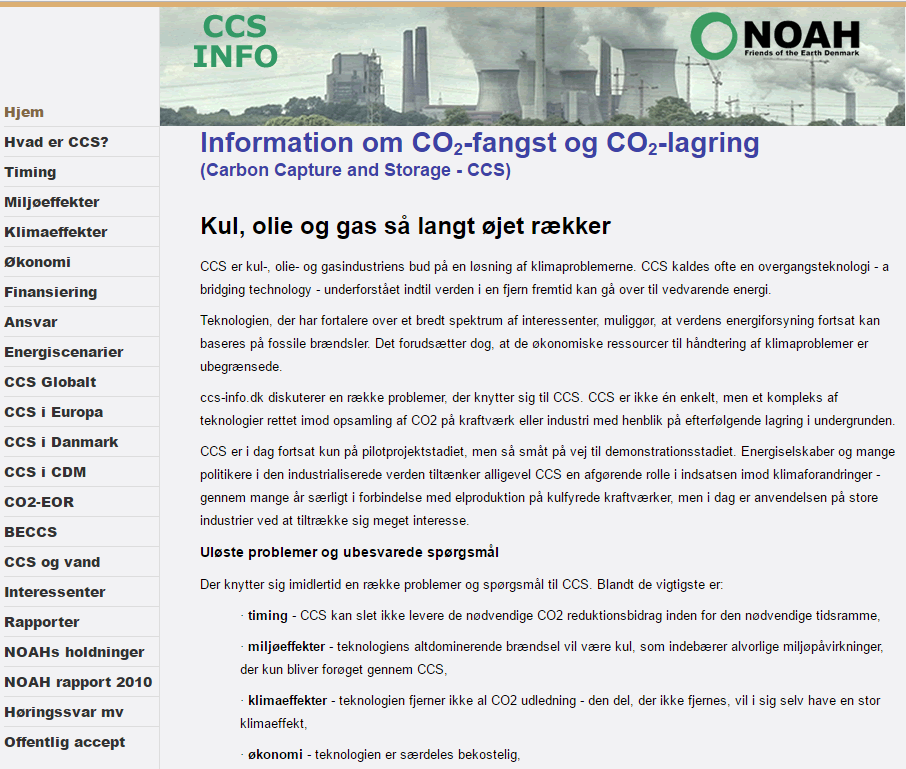 CCS INFO

NOAH
Friends of the Earth Denmark

Hjem
Hvad er CCS?
Timing
Miljøeffekter
Klimaeffekter
Økonomi
Finansiering
Ansvar
Energiscenarier
CCS Globalt
CCS i Europa
CCS i Danmark
CCS i CDM
CO2-EOR
BECCS
CCS og vand
Interessenter
Rapporter
NOAHs holdninger
NOAH rapport 2010
Høringssvar mv
Offentlig accept

Information om $CO_2$-fangst og $CO_2$-lagring
(Carbon Capture and Storage - CCS)

Kul, olie og gas så langt øjet rækker

CCS er kul-, olie- og gasindustriens bud på en løsning af klimaproblemerne. CCS kaldes ofte en overgangsteknologi - a bridging technology - underforstået indtil verden i en fjern fremtid kan gå over til vedvarende energi.

Teknologien, der har fortalere over et bredt spektrum af interessenter, muliggør, at verdens energiforsyning fortsat kan baseres på fossile brændsler. Det forudsætter dog, at de økonomiske ressourcer til håndtering af klimaproblemer er ubegrænsede.

ccs-info.dk diskuterer en række problemer, der knytter sig til CCS. CCS er ikke én enkelt, men et kompleks af teknologier rettet imod opsamling af CO2 på kraftværk eller industri med henblik på efterfølgende lagring i undergrunden.

CCS er i dag fortsat kun på pilotprojektstadiet, men så småt på vej til demonstrationsstadiet. Energiselskaber og mange politikere i den industrialiserede verden tiltænker alligevel CCS en afgørende rolle i indsatsen imod klimaforandringer - gennem mange år særligt i forbindelse med elproduktion på kulfyrede kraftværker, men i dag er anvendelsen på store industrier ved at tiltrække sig meget interesse.

Uløste problemer og ubesvarede spørgsmål

Der knytter sig imidlertid en række problemer og spørgsmål til CCS. Blandt de vigtigste er:

· timing - CCS kan slet ikke levere de nødvendige CO2 reduktionsbidrag inden for den nødvendige tidsramme,

· miljøeffekter - teknologiens altdominerende brændsel vil være kul, som indebærer alvorlige miljøpåvirkninger, der kun bliver forøget gennem CCS,

· klimaeffekter - teknologien fjerner ikke al CO2 udledning - den del, der ikke fjernes, vil i sig selv have en stor klimaeffekt,

· økonomi - teknologien er særdeles bekostelig,